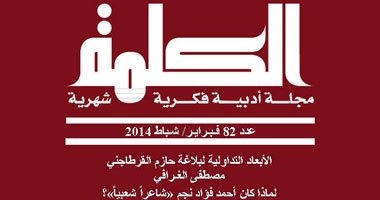 الكلمة

مجلة أدبية فكرية شهرية

عدد 82 فبراير/ شباط 2014

الأبعاد التداولية لبلاغة حازم القرطاجني
مصطفى الغرافي
لماذا كان أحمد فؤاد نجم «شاعراً شعبياً»؟